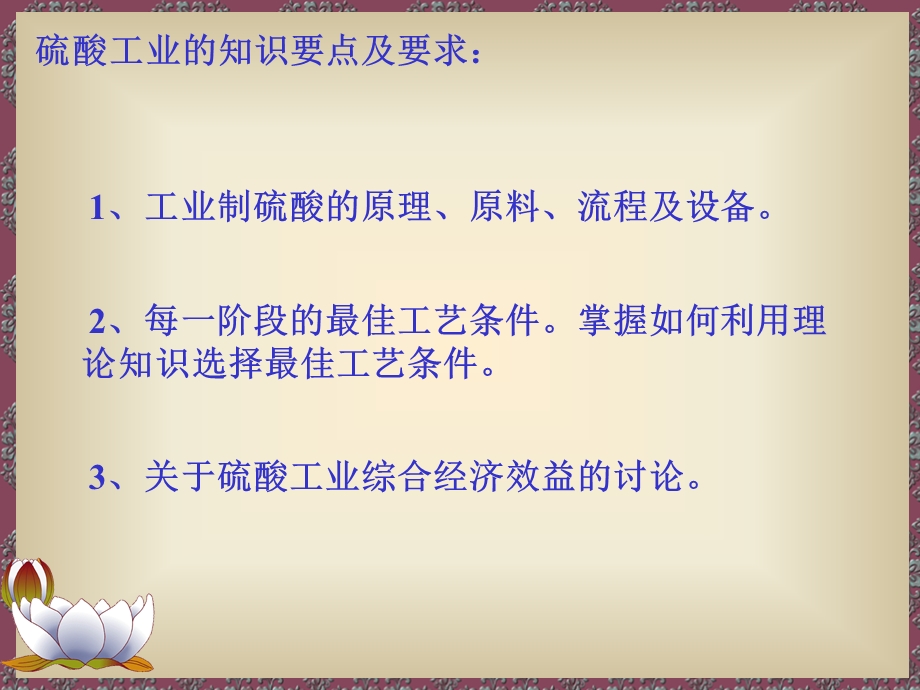 硫酸工业的知识要点及要求：

1、工业制硫酸的原理、原料、流程及设备。

2、每一阶段的最佳工艺条件。掌握如何利用理论知识选择最佳工艺条件。

3、关于硫酸工业综合经济效益的讨论。